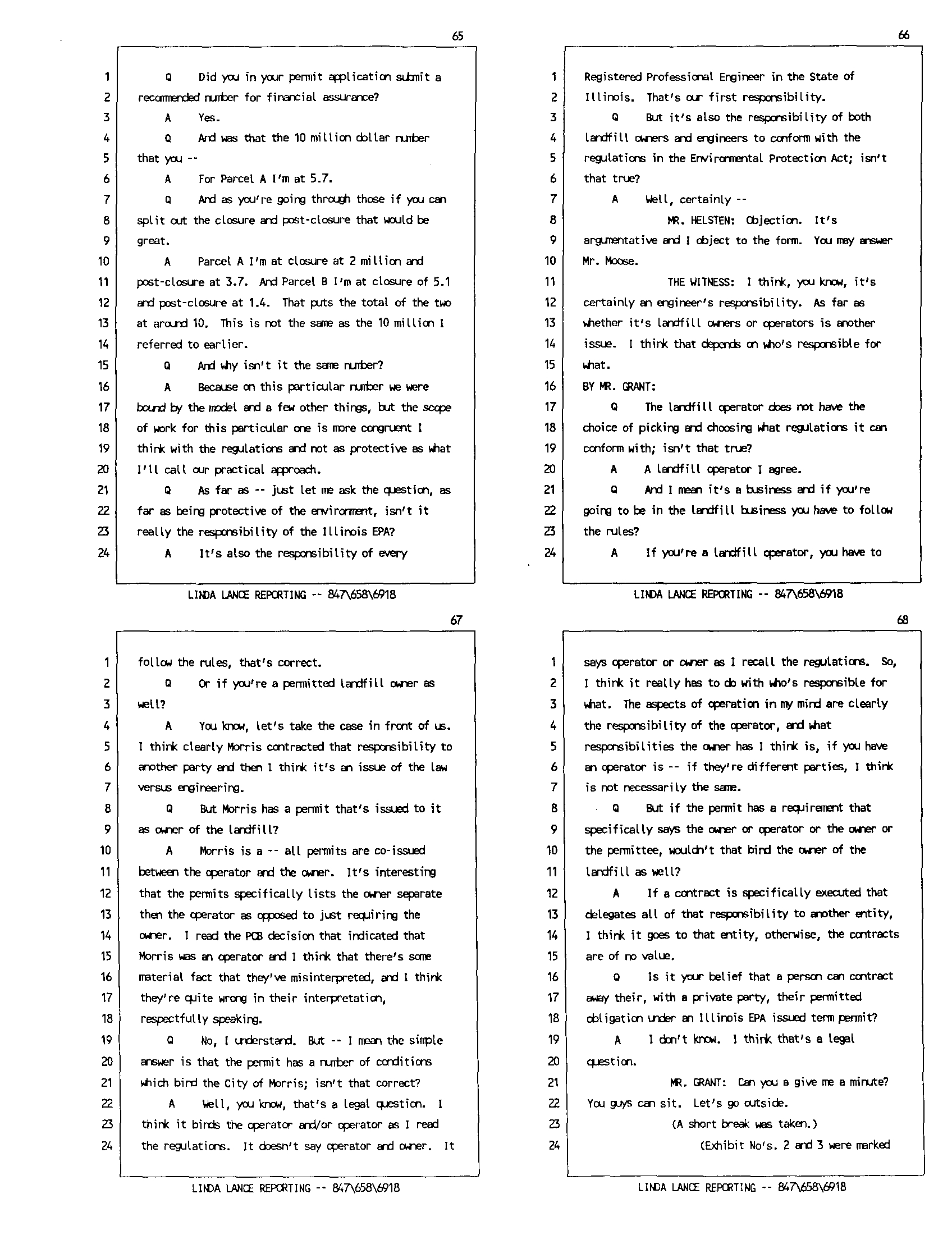 65

1 Q Did you in your permit application submit a
2 recommended number for financial assurance?
3 A Yes.
4 Q And was that the 10 million dollar number
5 that you --
6 A For Parcel A I'm at 5.7.
7 Q And as you're going through those if you can
8 split out the closure and post-closure that would be
9 great.
10 A Parcel A I'm at closure at 2 million and
11 post-closure at 3.7. And Parcel B I'm at closure of 5.1
12 and post-closure at 1.4. That puts the total of the two
13 at around 10. This is not the same as the 10 million I
14 referred to earlier.
15 Q And why isn't it the same number?
16 A Because on this particular number we were
17 bound by the model and a few other things, but the scope
18 of work for this particular one is more congruent I
19 think with the regulations and not as protective as what
20 I'll call our practical approach.
21 Q As far as -- just let me ask the question, as
22 far as being protective of the environment, isn't it
23 really the responsibility of the Illinois EPA?
24 A It's also the responsibility of every

LINDA LANCE REPORTING -- 847\658\6918

66

1 Registered Professional Engineer in the State of
2 Illinois. That's our first responsibility.
3 Q But it's also the responsibility of both
4 landfill owners and engineers to conform with the
5 regulations in the Environmental Protection Act; isn't
6 that true?
7 A Well, certainly --
8 MR. HELSTEN: Objection. It's
9 argumentative and I object to the form. You may answer
10 Mr. Moose.
11 THE WITNESS: I think, you know, it's
12 certainly an engineer's responsibility. As far as
13 whether it's landfill owners or operators is another
14 issue. I think that depends on who's responsible for
15 what.
16 BY MR. GRANT:
17 Q The landfill operator does not have the
18 choice of picking and choosing what regulations it can
19 conform with; isn't that true?
20 A A landfill operator I agree.
21 Q And I mean it's a business and if you're
22 going to be in the landfill business you have to follow
23 the rules?
24 A If you're a landfill operator, you have to

LINDA LANCE REPORTING -- 847\658\6918

67

1 follow the rules, that's correct.
2 Q Or if you're a permitted landfill owner as
3 well?
4 A You know, let's take the case in front of us.
5 I think clearly Morris contracted that responsibility to
6 another party and then I think it's an issue of the law
7 versus engineering.
8 Q But Morris has a permit that's issued to it
9 as owner of the landfill?
10 A Morris is a -- all permits are co-issued
11 between the operator and the owner. It's interesting
12 that the permits specifically lists the owner separate
13 then the operator as opposed to just requiring the
14 owner. I read the PCB decision that indicated that
15 Morris was an operator and I think that there's some
16 material fact that they've misinterpreted, and I think
17 they're quite wrong in their interpretation,
18 respectfully speaking.
19 Q No, I understand. But -- I mean the simple
20 answer is that the permit has a number of conditions
21 which bind the City of Morris; isn't that correct?
22 A Well, you know, that's a legal question. I
23 think it binds the operator and/or operator as I read
24 the regulations. It doesn't say operator and owner. It

LINDA LANCE REPORTING -- 847\658\6918

68

1 says operator or owner as I recall the regulations. So,
2 I think it really has to do with who's responsible for
3 what. The aspects of operation in my mind are clearly
4 the responsibility of the operator, and what
5 responsibilities the owner has I think is, if you have
6 an operator is -- if they're different parties, I think
7 is not necessarily the same.
8 Q But if the permit has a requirement that
9 specifically says the owner or operator or the owner or
10 the permittee, wouldn't that bind the owner of the
11 landfill as well?
12 A If a contract is specifically executed that
13 delegates all of that responsibility to another entity,
14 I think it goes to that entity, otherwise, the contracts
15 are of no value.
16 Q Is it your belief that a person can contract
17 away their, with a private party, their permitted
18 obligation under an Illinois EPA issued term permit?
19 A I don't know. I think that's a legal
20 question.
21 MR. GRANT: Can you a give me a minute?
22 You guys can sit. Let's go outside.
23 (A short break was taken.)
24 (Exhibit No's. 2 and 3 were marked

LINDA LANCE REPORTING -- 847\658\6918